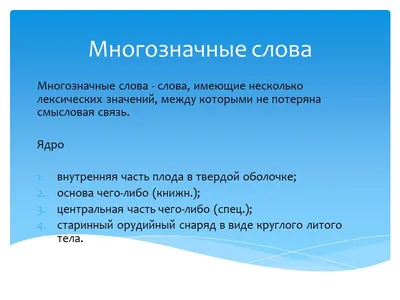 Многозначные слова

Многозначные слова - слова, имеющие несколько лексических значений, между которыми не потеряна смысловая связь.

Ядро

1. внутренняя часть плода в твердой оболочке;
2. основа чего-либо (книжн.);
3. центральная часть чего-либо (спец.);
4. старинный орудийный снаряд в виде круглого литого тела.